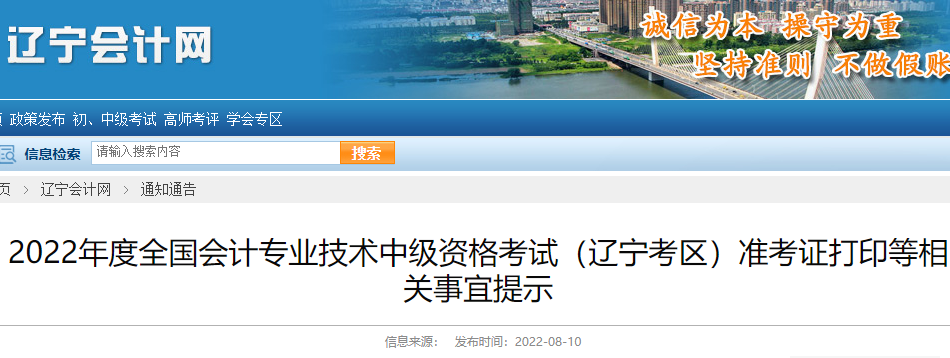 辽宁会计网

诚信为本 操守为重
坚持准则 不做假账

页 政策发布 初、中级考试 高师考评 学会专区

信息检索 请输入搜索内容 搜索

页 > 辽宁会计网 > 通知通告

2022年度全国会计专业技术中级资格考试（辽宁考区）准考证打印等相关事宜提示

信息来源： 发布时间：2022-08-10